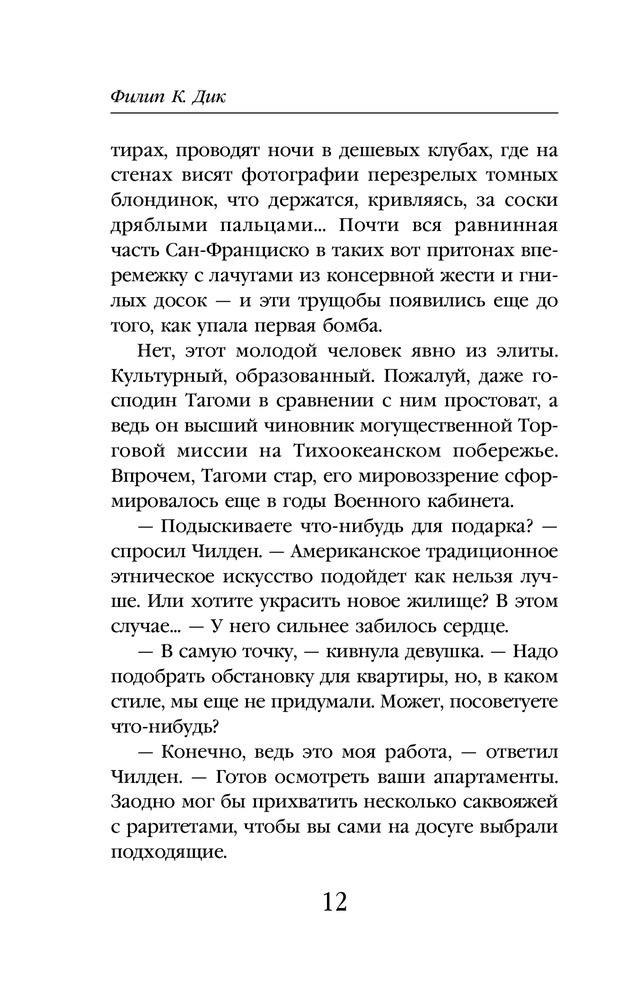 Филип К. Дик

тирах, проводят ночи в дешевых клубах, где на стенах висят фотографии перезрелых томных блондинок, что держатся, кривляясь, за соски дряблыми пальцами... Почти вся равнинная часть Сан-Франциско в таких вот притонах вперемежку с лачугами из консервной жести и гнилых досок — и эти трущобы появились еще до того, как упала первая бомба.

Нет, этот молодой человек явно из элиты. Культурный, образованный. Пожалуй, даже господин Тагоми в сравнении с ним простоват, а ведь он высший чиновник могущественной Торговой миссии на Тихоокеанском побережье. Впрочем, Тагоми стар, его мировоззрение сформировалось еще в годы Военного кабинета.

— Подыскиваете что-нибудь для подарка? — спросил Чилден. — Американское традиционное этническое искусство подойдет как нельзя лучше. Или хотите украсить новое жилище? В этом случае... — У него сильнее забилось сердце.

— В самую точку, — кивнула девушка. — Надо подобрать обстановку для квартиры, но, в каком стиле, мы еще не придумали. Может, посоветуете что-нибудь?

— Конечно, ведь это моя работа, — ответил Чилден. — Готов осмотреть ваши апартаменты. Заодно мог бы прихватить несколько саквояжей с раритетами, чтобы вы сами на досуге выбрали подходящие.

12